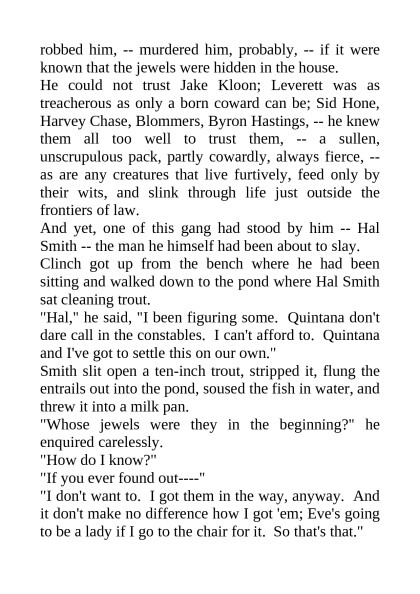 robbed him, -- murdered him, probably, -- if it were known that the jewels were hidden in the house.
He could not trust Jake Kloon; Leverett was as treacherous as only a born coward can be; Sid Hone, Harvey Chase, Blommers, Byron Hastings, -- he knew them all too well to trust them, -- a sullen, unscrupulous pack, partly cowardly, always fierce, -- as are any creatures that live furtively, feed only by their wits, and slink through life just outside the frontiers of law.
And yet, one of this gang had stood by him -- Hal Smith -- the man he himself had been about to slay.
Clinch got up from the bench where he had been sitting and walked down to the pond where Hal Smith sat cleaning trout.
"Hal," he said, "I been figuring some. Quintana don't dare call in the constables. I can't afford to. Quintana and I've got to settle this on our own."
Smith slit open a ten-inch trout, stripped it, flung the entrails out into the pond, soused the fish in water, and threw it into a milk pan.
"Whose jewels were they in the beginning?" he enquired carelessly.
"How do I know?"
"If you ever found out----"
"I don't want to. I got them in the way, anyway. And it don't make no difference how I got 'em; Eve's going to be a lady if I go to the chair for it. So that's that."